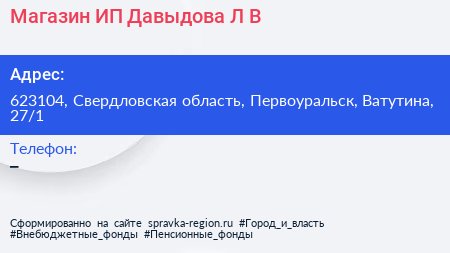 Магазин ИП Давыдова Л В

Адрес:

623104, Свердловская область, Первоуральск, Ватутина, 27/1

Телефон:

–

Сформированно на сайте spravka-region.ru #Город_и_власть #Внебюджетные_фонды #Пенсионные_фонды